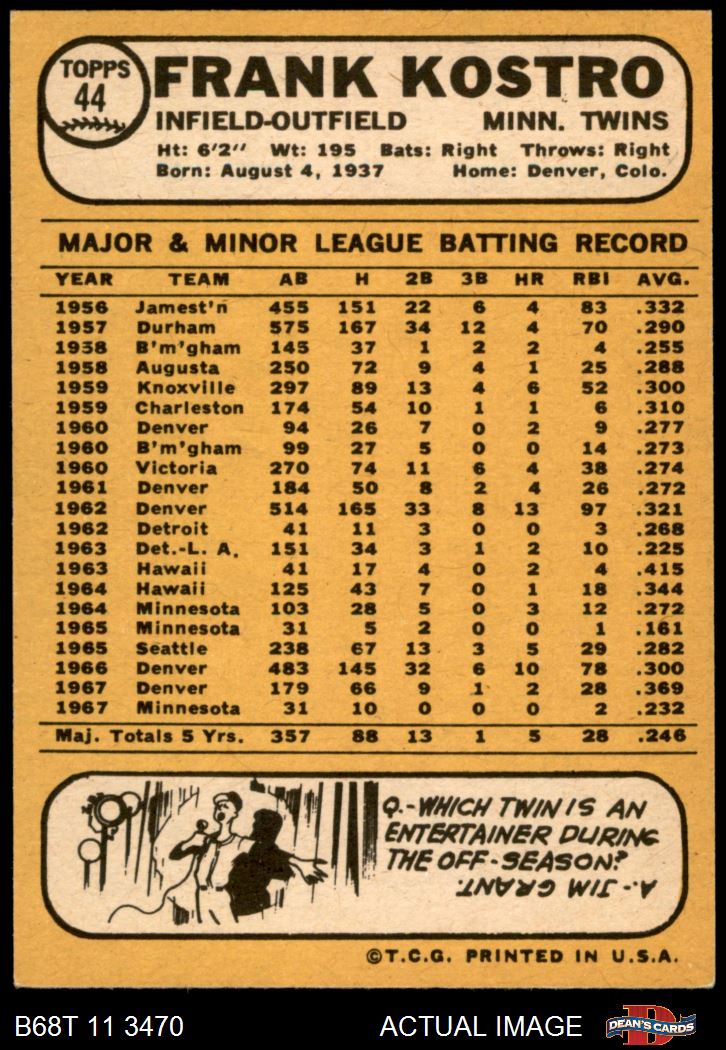 TOPPS
44

FRANK KOSTRO

INFIELD-OUTFIELD MINN. TWINS

Ht: 6'2" Wt: 195 Bats: Right Throws: Right
Born: August 4, 1937 Home: Denver, Colo.

MAJOR & MINOR LEAGUE BATTING RECORD

| YEAR | TEAM | AB | H | 2B | 3B | HR | RBI | AVG. |
|---|---|---|---|---|---|---|---|---|
| 1956 | Jamest'n | 455 | 151 | 22 | 6 | 4 | 83 | .332 |
| 1957 | Durham | 575 | 167 | 34 | 12 | 4 | 70 | .290 |
| 1938 | B'm'gham | 145 | 37 | 1 | 2 | 2 | 4 | .255 |
| 1958 | Augusta | 250 | 72 | 9 | 4 | 1 | 25 | .288 |
| 1959 | Knoxville | 297 | 89 | 13 | 4 | 6 | 52 | .300 |
| 1959 | Charleston | 174 | 54 | 10 | 1 | 1 | 6 | .310 |
| 1960 | Denver | 94 | 26 | 7 | 0 | 2 | 9 | .277 |
| 1960 | B'm'gham | 99 | 27 | 5 | 0 | 0 | 14 | .273 |
| 1960 | Victoria | 270 | 74 | 11 | 6 | 4 | 38 | .274 |
| 1961 | Denver | 184 | 50 | 8 | 2 | 4 | 26 | .272 |
| 1962 | Denver | 514 | 165 | 33 | 8 | 13 | 97 | .321 |
| 1962 | Detroit | 41 | 11 | 3 | 0 | 0 | 3 | .268 |
| 1963 | Det.-L. A. | 151 | 34 | 3 | 1 | 2 | 10 | .225 |
| 1963 | Hawaii | 41 | 17 | 4 | 0 | 2 | 4 | .415 |
| 1964 | Hawaii | 125 | 43 | 7 | 0 | 1 | 18 | .344 |
| 1964 | Minnesota | 103 | 28 | 5 | 0 | 3 | 12 | .272 |
| 1965 | Minnesota | 31 | 5 | 2 | 0 | 0 | 1 | .161 |
| 1965 | Seattle | 238 | 67 | 13 | 3 | 5 | 29 | .282 |
| 1966 | Denver | 483 | 145 | 32 | 6 | 10 | 78 | .300 |
| 1967 | Denver | 179 | 66 | 9 | 1 | 2 | 28 | .369 |
| 1967 | Minnesota | 31 | 10 | 0 | 0 | 0 | 2 | .232 |
| Maj. Totals 5 Yrs. |  | 357 | 88 | 13 | 1 | 5 | 28 | .246 |

Q.-WHICH TWIN IS AN ENTERTAINER DURING THE OFF-SEASON?

A.-JIM GRANT.

©T.C.G. PRINTED IN U.S.A.

B68T 11 3470 ACTUAL IMAGE DEAN'S CARDS